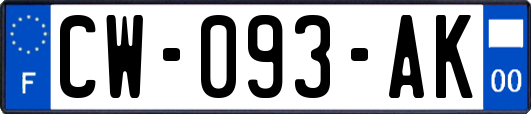 F

CW-093-AK

00